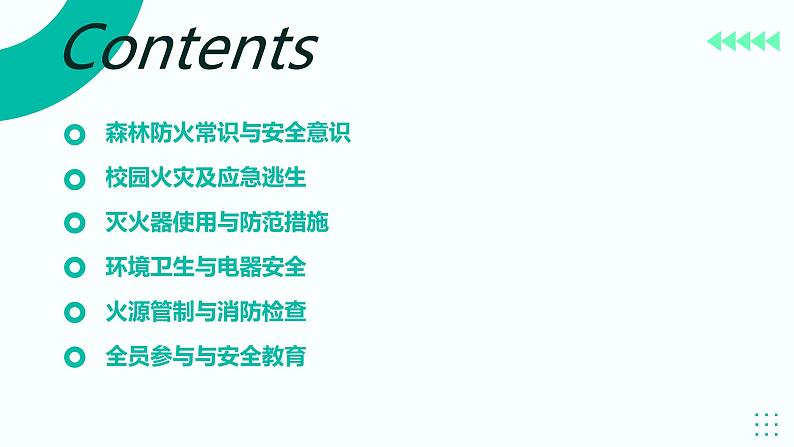 Contents

森林防火常识与安全意识

校园火灾及应急逃生

灭火器使用与防范措施

环境卫生与电器安全

火源管制与消防检查

全员参与与安全教育